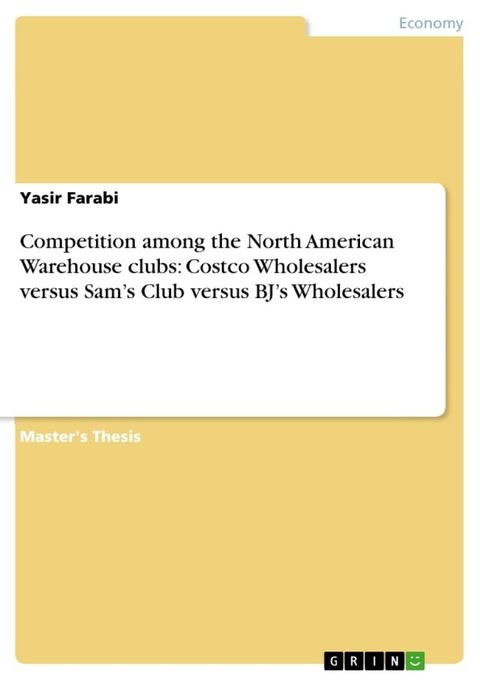 Economy

Yasir Farabi

Competition among the North American Warehouse clubs: Costco Wholesalers versus Sam's Club versus BJ's Wholesalers

Master's Thesis

GRIN